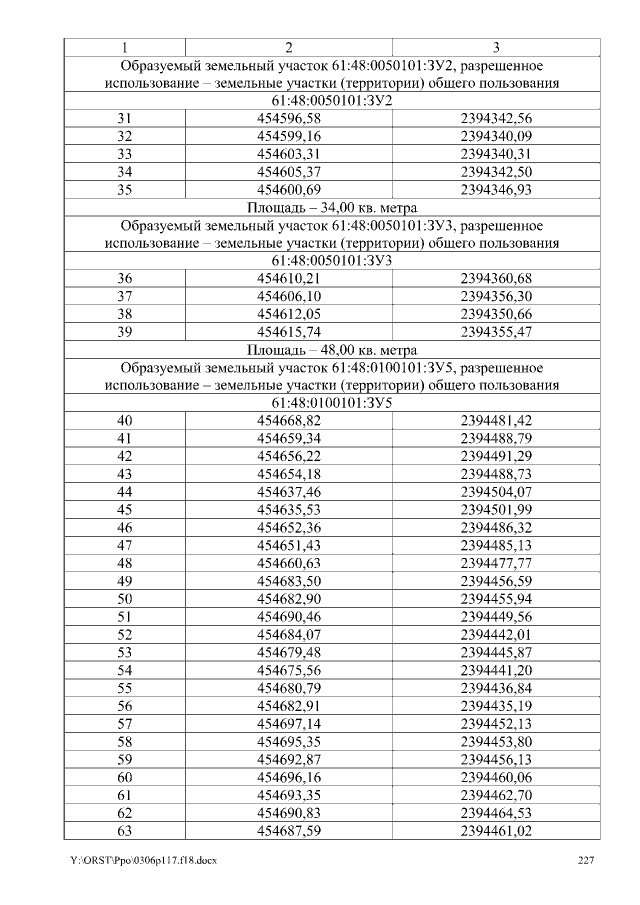 | 1 | 2 | 3 |
|---|---|---|
| Образуемый земельный участок 61:48:0050101:ЗУ2, разрешенное использование – земельные участки (территории) общего пользования | | |
| 61:48:0050101:ЗУ2 | | |
| 31 | 454596,58 | 2394342,56 |
| 32 | 454599,16 | 2394340,09 |
| 33 | 454603,31 | 2394340,31 |
| 34 | 454605,37 | 2394342,50 |
| 35 | 454600,69 | 2394346,93 |
| Площадь – 34,00 кв. метра | | |
| Образуемый земельный участок 61:48:0050101:ЗУ3, разрешенное использование – земельные участки (территории) общего пользования | | |
| 61:48:0050101:ЗУ3 | | |
| 36 | 454610,21 | 2394360,68 |
| 37 | 454606,10 | 2394356,30 |
| 38 | 454612,05 | 2394350,66 |
| 39 | 454615,74 | 2394355,47 |
| Площадь – 48,00 кв. метра | | |
| Образуемый земельный участок 61:48:0100101:ЗУ5, разрешенное использование – земельные участки (территории) общего пользования | | |
| 61:48:0100101:ЗУ5 | | |
| 40 | 454668,82 | 2394481,42 |
| 41 | 454659,34 | 2394488,79 |
| 42 | 454656,22 | 2394491,29 |
| 43 | 454654,18 | 2394488,73 |
| 44 | 454637,46 | 2394504,07 |
| 45 | 454635,53 | 2394501,99 |
| 46 | 454652,36 | 2394486,32 |
| 47 | 454651,43 | 2394485,13 |
| 48 | 454660,63 | 2394477,77 |
| 49 | 454683,50 | 2394456,59 |
| 50 | 454682,90 | 2394455,94 |
| 51 | 454690,46 | 2394449,56 |
| 52 | 454684,07 | 2394442,01 |
| 53 | 454679,48 | 2394445,87 |
| 54 | 454675,56 | 2394441,20 |
| 55 | 454680,79 | 2394436,84 |
| 56 | 454682,91 | 2394435,19 |
| 57 | 454697,14 | 2394452,13 |
| 58 | 454695,35 | 2394453,80 |
| 59 | 454692,87 | 2394456,13 |
| 60 | 454696,16 | 2394460,06 |
| 61 | 454693,35 | 2394462,70 |
| 62 | 454690,83 | 2394464,53 |
| 63 | 454687,59 | 2394461,02 |

Y:\ORST\Ppo\0306p117.f18.docx 227